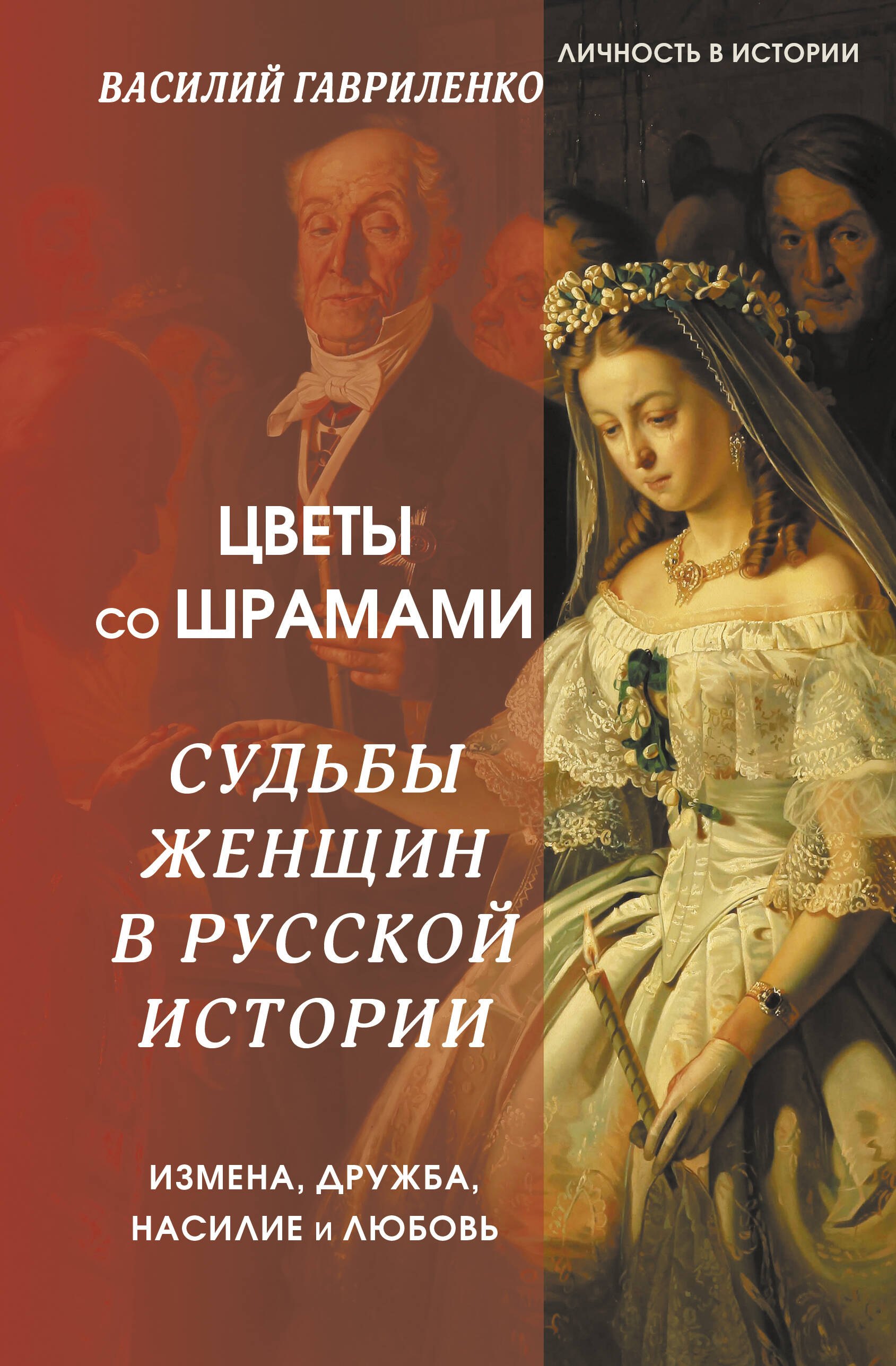 ЛИЧНОСТЬ В ИСТОРИИ

ВАСИЛИЙ ГАВРИЛЕНКО

ЦВЕТЫ со ШРАМАМИ

СУДЬБЫ ЖЕНЩИН В РУССКОЙ ИСТОРИИ

ИЗМЕНА, ДРУЖБА, НАСИЛИЕ и ЛЮБОВЬ